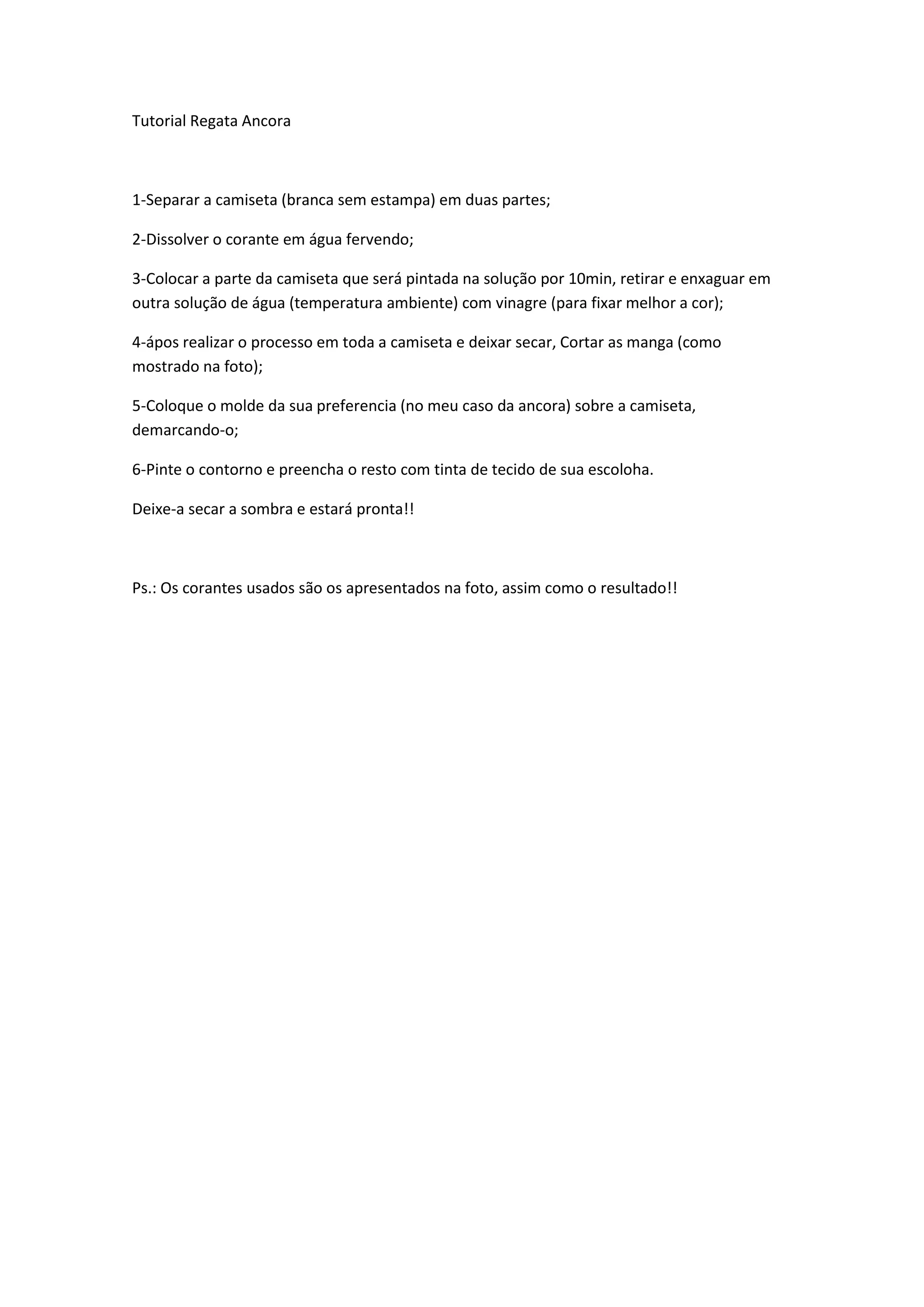 Tutorial Regata Ancora

1-Separar a camiseta (branca sem estampa) em duas partes;

2-Dissolver o corante em água fervendo;

3-Colocar a parte da camiseta que será pintada na solução por 10min, retirar e enxaguar em outra solução de água (temperatura ambiente) com vinagre (para fixar melhor a cor);

4-ápos realizar o processo em toda a camiseta e deixar secar, Cortar as manga (como mostrado na foto);

5-Coloque o molde da sua preferencia (no meu caso da ancora) sobre a camiseta, demarcando-o;

6-Pinte o contorno e preencha o resto com tinta de tecido de sua escoloha.

Deixe-a secar a sombra e estará pronta!!

Ps.: Os corantes usados são os apresentados na foto, assim como o resultado!!